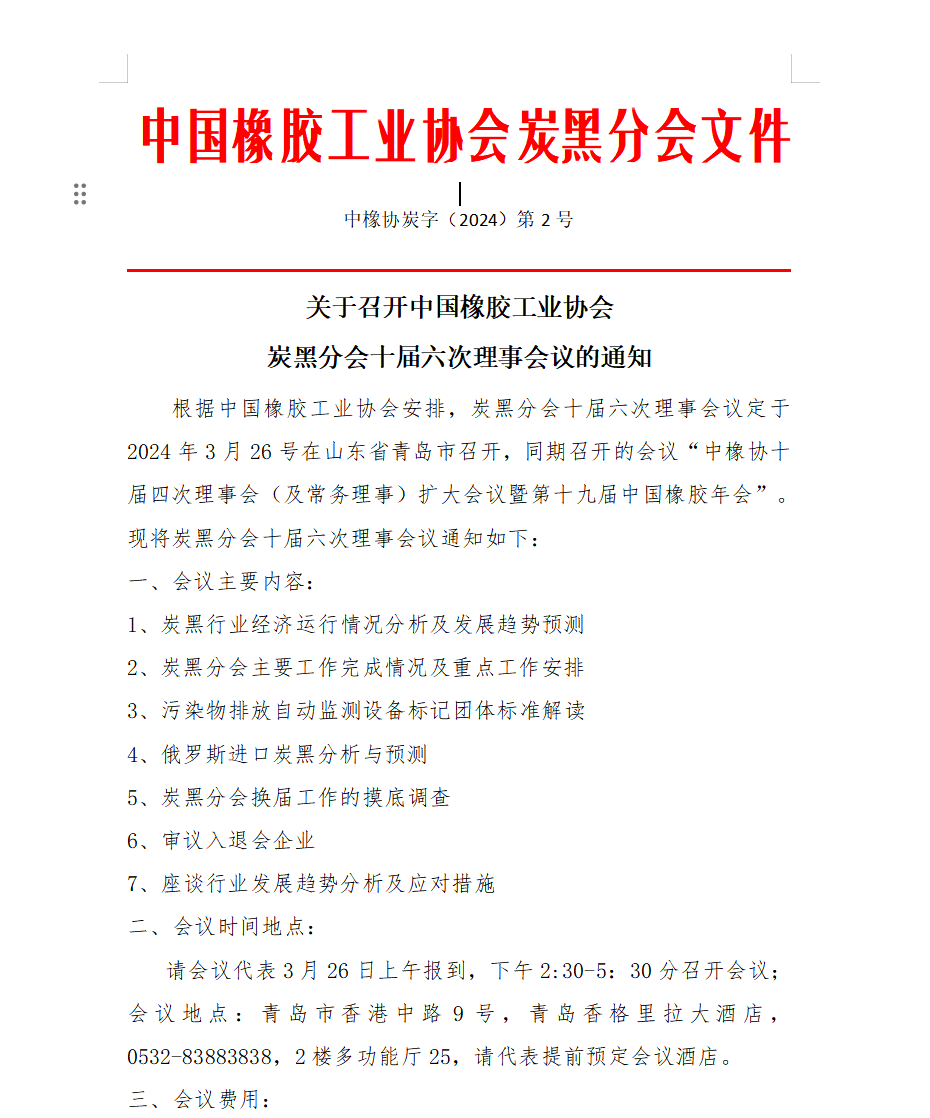 中国橡胶工业协会炭黑分会文件

中橡协炭字（2024）第 2 号

关于召开中国橡胶工业协会
炭黑分会十届六次理事会议的通知

根据中国橡胶工业协会安排，炭黑分会十届六次理事会议定于 2024 年 3 月 26 号在山东省青岛市召开，同期召开的会议“中橡协十届四次理事会（及常务理事）扩大会议暨第十九届中国橡胶年会”。现将炭黑分会十届六次理事会议通知如下：

一、会议主要内容：

1、炭黑行业经济运行情况分析及发展趋势预测

2、炭黑分会主要工作完成情况及重点工作安排

3、污染物排放自动监测设备标记团体标准解读

4、俄罗斯进口炭黑分析与预测

5、炭黑分会换届工作的摸底调查

6、审议入退会企业

7、座谈行业发展趋势分析及应对措施

二、会议时间地点：

请会议代表 3 月 26 日上午报到，下午 2:30-5：30 分召开会议；会议地点：青岛市香港中路 9 号，青岛香格里拉大酒店，0532-83883838，2 楼多功能厅 25，请代表提前预定会议酒店。

三、会议费用：